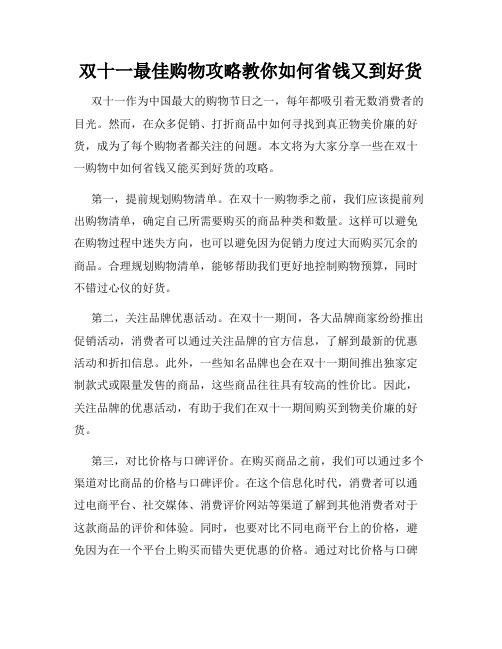 双十一最佳购物攻略教你如何省钱又到好货

双十一作为中国最大的购物节日之一，每年都吸引着无数消费者的目光。然而，在众多促销、打折商品中如何寻找到真正物美价廉的好货，成为了每个购物者都关注的问题。本文将为大家分享一些在双十一购物中如何省钱又能买到好货的攻略。

第一，提前规划购物清单。在双十一购物季之前，我们应该提前列出购物清单，确定自己所需要购买的商品种类和数量。这样可以避免在购物过程中迷失方向，也可以避免因为促销力度过大而购买冗余的商品。合理规划购物清单，能够帮助我们更好地控制购物预算，同时不错过心仪的好货。

第二，关注品牌优惠活动。在双十一期间，各大品牌商家纷纷推出促销活动，消费者可以通过关注品牌的官方信息，了解到最新的优惠活动和折扣信息。此外，一些知名品牌也会在双十一期间推出独家定制款式或限量发售的商品，这些商品往往具有较高的性价比。因此，关注品牌的优惠活动，有助于我们在双十一期间购买到物美价廉的好货。

第三，对比价格与口碑评价。在购买商品之前，我们可以通过多个渠道对比商品的价格与口碑评价。在这个信息化时代，消费者可以通过电商平台、社交媒体、消费评价网站等渠道了解到其他消费者对于这款商品的评价和体验。同时，也要对比不同电商平台上的价格，避免因为在一个平台上购买而错失更优惠的价格。通过对比价格与口碑